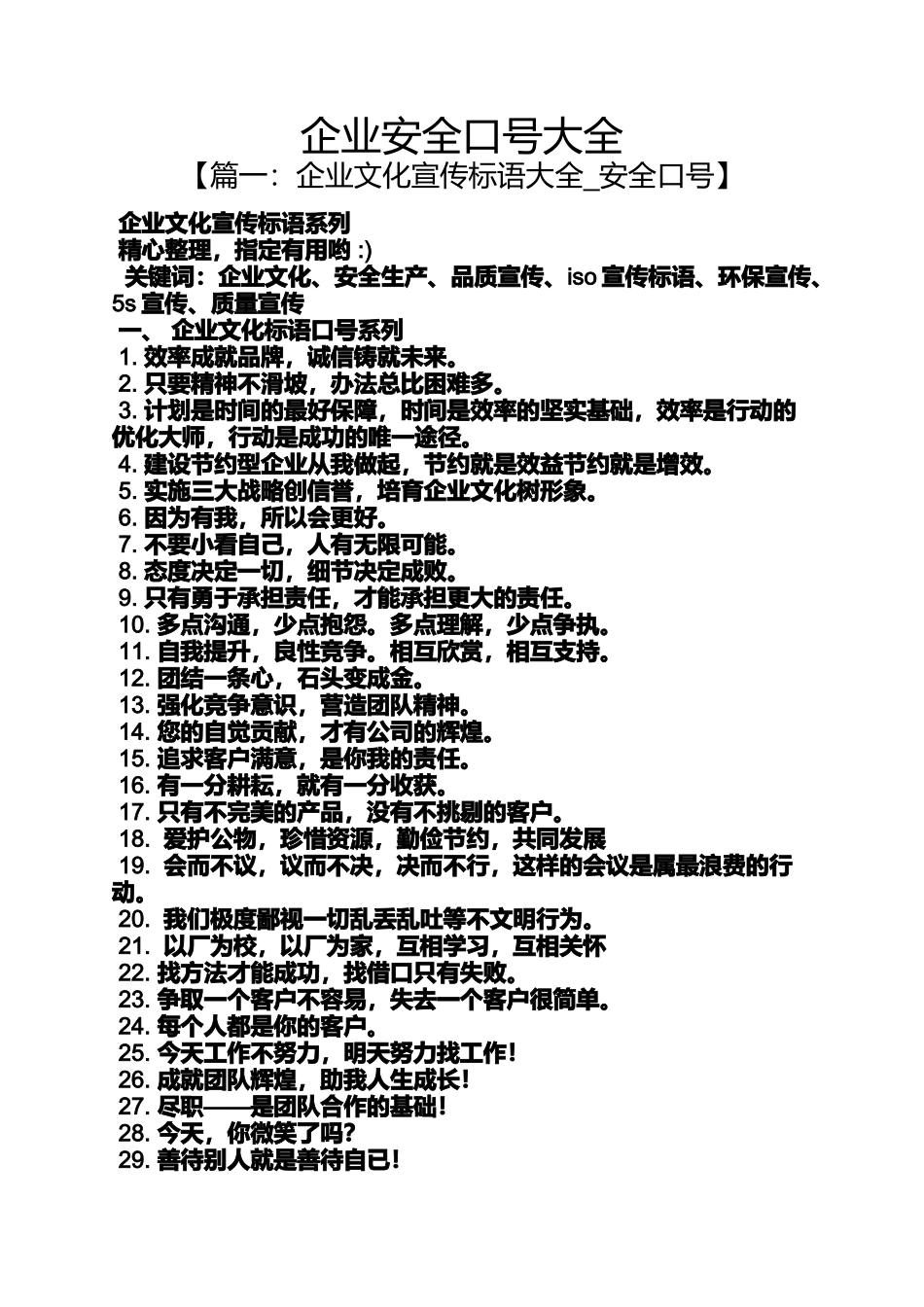 企业安全口号大全

【篇一：企业文化宣传标语大全_安全口号】

企业文化宣传标语系列
精心整理，指定有用哟 :)
关键词：企业文化、安全生产、品质宣传、iso 宣传标语、环保宣传、5s 宣传、质量宣传
一、 企业文化标语口号系列
1. 效率成就品牌，诚信铸就未来。
2. 只要精神不滑坡，办法总比困难多。
3. 计划是时间的最好保障，时间是效率的坚实基础，效率是行动的优化大师，行动是成功的唯一途径。
4. 建设节约型企业从我做起，节约就是效益节约就是增效。
5. 实施三大战略创信誉，培育企业文化树形象。
6. 因为有我，所以会更好。
7. 不要小看自己，人有无限可能。
8. 态度决定一切，细节决定成败。
9. 只有勇于承担责任，才能承担更大的责任。
10. 多点沟通，少点抱怨。多点理解，少点争执。
11. 自我提升，良性竞争。相互欣赏，相互支持。
12. 团结一条心，石头变成金。
13. 强化竞争意识，营造团队精神。
14. 您的自觉贡献，才有公司的辉煌。
15. 追求客户满意，是你我的责任。
16. 有一分耕耘，就有一分收获。
17. 只有不完美的产品，没有不挑剔的客户。
18. 爱护公物，珍惜资源，勤俭节约，共同发展
19. 会而不议，议而不决，决而不行，这样的会议是属最浪费的行动。
20. 我们极度鄙视一切乱丢乱吐等不文明行为。
21. 以厂为校，以厂为家，互相学习，互相关怀
22. 找方法才能成功，找借口只有失败。
23. 争取一个客户不容易，失去一个客户很简单。
24. 每个人都是你的客户。
25. 今天工作不努力，明天努力找工作！
26. 成就团队辉煌，助我人生成长！
27. 尽职——是团队合作的基础！
28. 今天，你微笑了吗？
29. 善待别人就是善待自己！